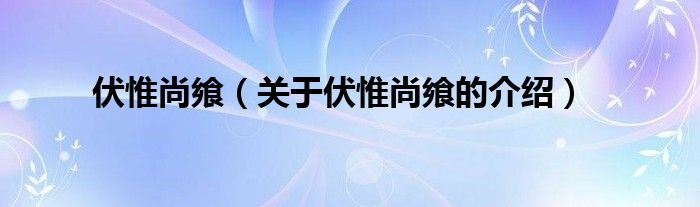 伏惟尚飨（关于伏惟尚飨的介绍）